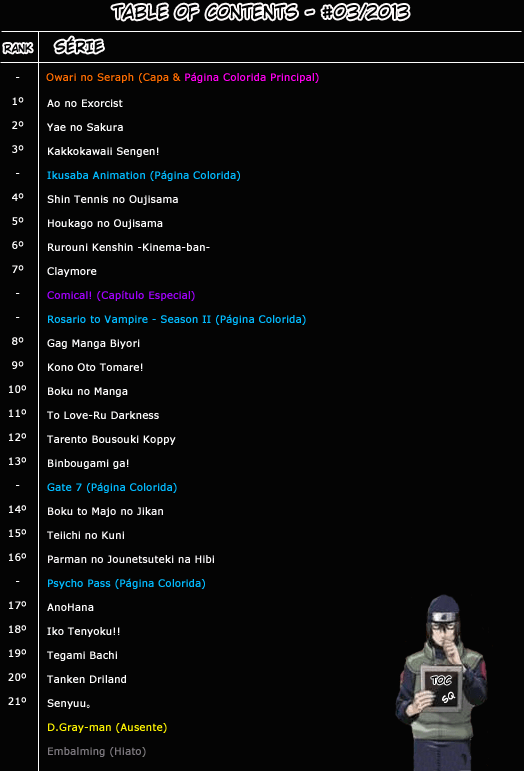 TABLE OF CONTENTS - #03/2013

| RANK | SÉRIE |
|---|---|
| - | Owari no Seraph (Capa & Página Colorida Principal) |
| 1º | Ao no Exorcist |
| 2º | Yae no Sakura |
| 3º | Kakkokawaii Sengen! |
| - | Ikusaba Animation (Página Colorida) |
| 4º | Shin Tennis no Oujisama |
| 5º | Houkago no Oujisama |
| 6º | Rurouni Kenshin -Kinema-ban- |
| 7º | Claymore |
| - | Comical! (Capítulo Especial) |
| - | Rosario to Vampire - Season II (Página Colorida) |
| 8º | Gag Manga Biyori |
| 9º | Kono Oto Tomare! |
| 10º | Boku no Manga |
| 11º | To Love-Ru Darkness |
| 12º | Tarento Bousouki Koppy |
| 13º | Binbougami ga! |
| - | Gate 7 (Página Colorida) |
| 14º | Boku to Majo no Jikan |
| 15º | Teiichi no Kuni |
| 16º | Parman no Jounetsuteki na Hibi |
| - | Psycho Pass (Página Colorida) |
| 17º | AnoHana |
| 18º | Iko Tenyoku!! |
| 19º | Tegami Bachi |
| 20º | Tanken Driland |
| 21º | Senyuu。 |
| | D.Gray-man (Ausente) |
| | Embalming (Hiato) |

TOC
SQ